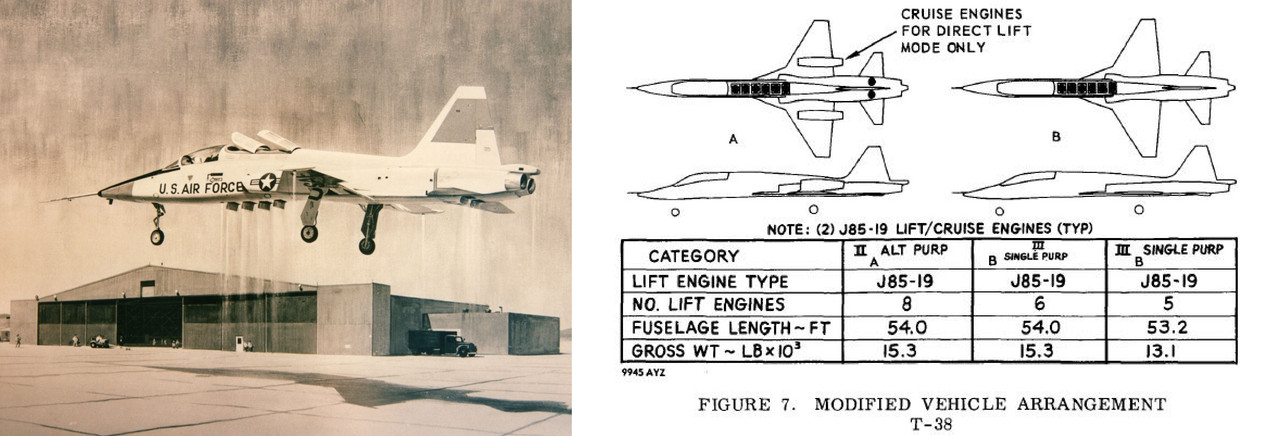 U.S. AIR FORCE

CRUISE ENGINES FOR DIRECT LIFT MODE ONLY

A

B

NOTE: (2) J85-19 LIFT/CRUISE ENGINES (TYP)

| CATEGORY | II A ALT PURP | III B SINGLE PURP | III B SINGLE PURP |
|---|---|---|---|
| LIFT ENGINE TYPE | J85-19 | J85-19 | J85-19 |
| NO. LIFT ENGINES | 8 | 6 | 5 |
| FUSELAGE LENGTH ~ FT | 54.0 | 54.0 | 53.2 |
| GROSS WT ~ LB × $10^3$ | 15.3 | 15.3 | 13.1 |

9945 AYZ

FIGURE 7. MODIFIED VEHICLE ARRANGEMENT
T-38